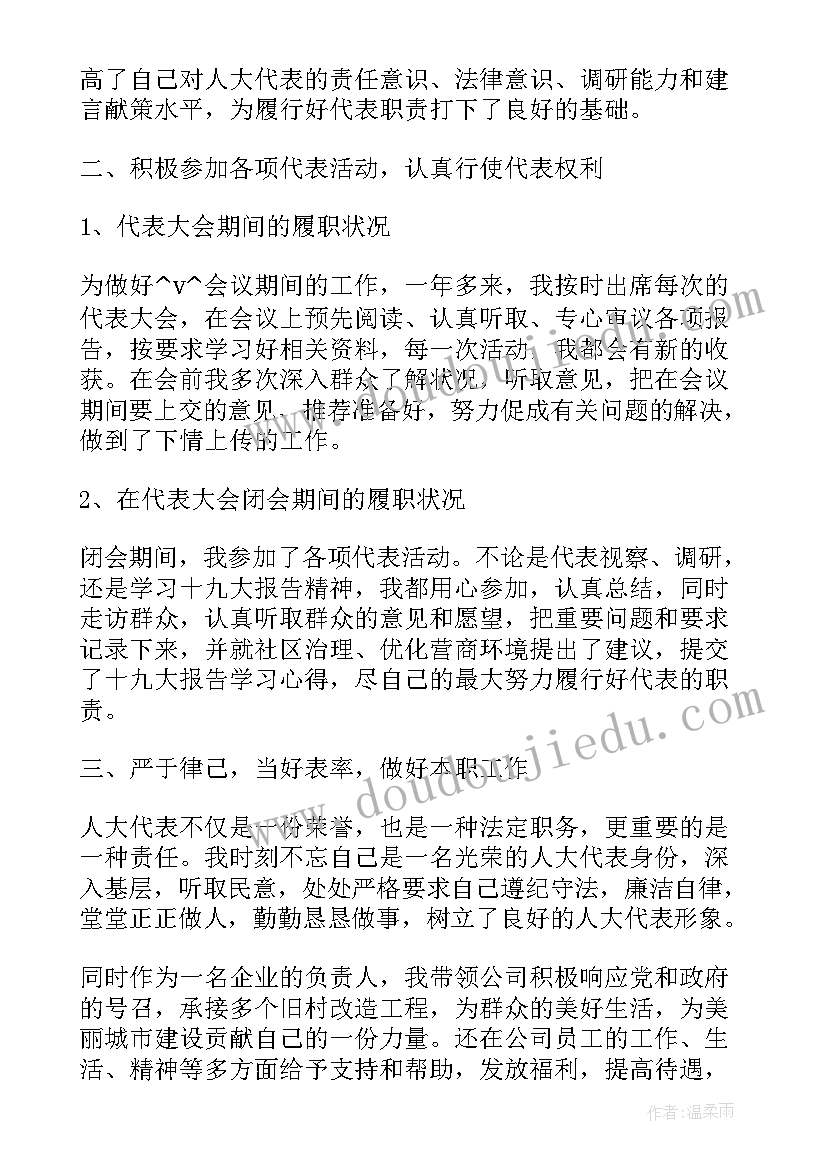 高了自己对人大代表的责任意识、法律意识、调研能力和建言献策水平，为履行好代表职责打下了良好的基础。

二、积极参加各项代表活动，认真行使代表权利

1、代表大会期间的履职状况

为做好^v^会议期间的工作，一年多来，我按时出席每次的代表大会，在会议上预先阅读、认真听取、专心审议各项报告，按要求学习好相关资料，每一次活动，我都会有新的收获。在会前我多次深入群众了解状况，听取意见，把在会议期间要上交的意见、推荐准备好，努力促成有关问题的解决，做到了下情上传的工作。

2、在代表大会闭会期间的履职状况

闭会期间，我参加了各项代表活动。不论是代表视察、调研，还是学习十九大报告精神，我都用心参加，认真总结，同时走访群众，认真听取群众的意见和愿望，把重要问题和要求记录下来，并就社区治理、优化营商环境提出了建议，提交了十九大报告学习心得，尽自己的最大努力履行好代表的职责。

三、严于律己，当好表率，做好本职工作

人大代表不仅是一份荣誉，也是一种法定职务，更重要的是一种责任。我时刻不忘自己是一名光荣的人大代表身份，深入基层，听取民意，处处严格要求自己遵纪守法，廉洁自律，堂堂正正做人，勤勤恳恳做事，树立了良好的人大代表形象。

同时作为一名企业的负责人，我带领公司积极响应党和政府的号召，承接多个旧村改造工程，为群众的美好生活，为美丽城市建设贡献自己的一份力量。还在公司员工的工作、生活、精神等多方面给予支持和帮助，发放福利，提高待遇，

www.doudoujiedu.com

作者：温柔雨